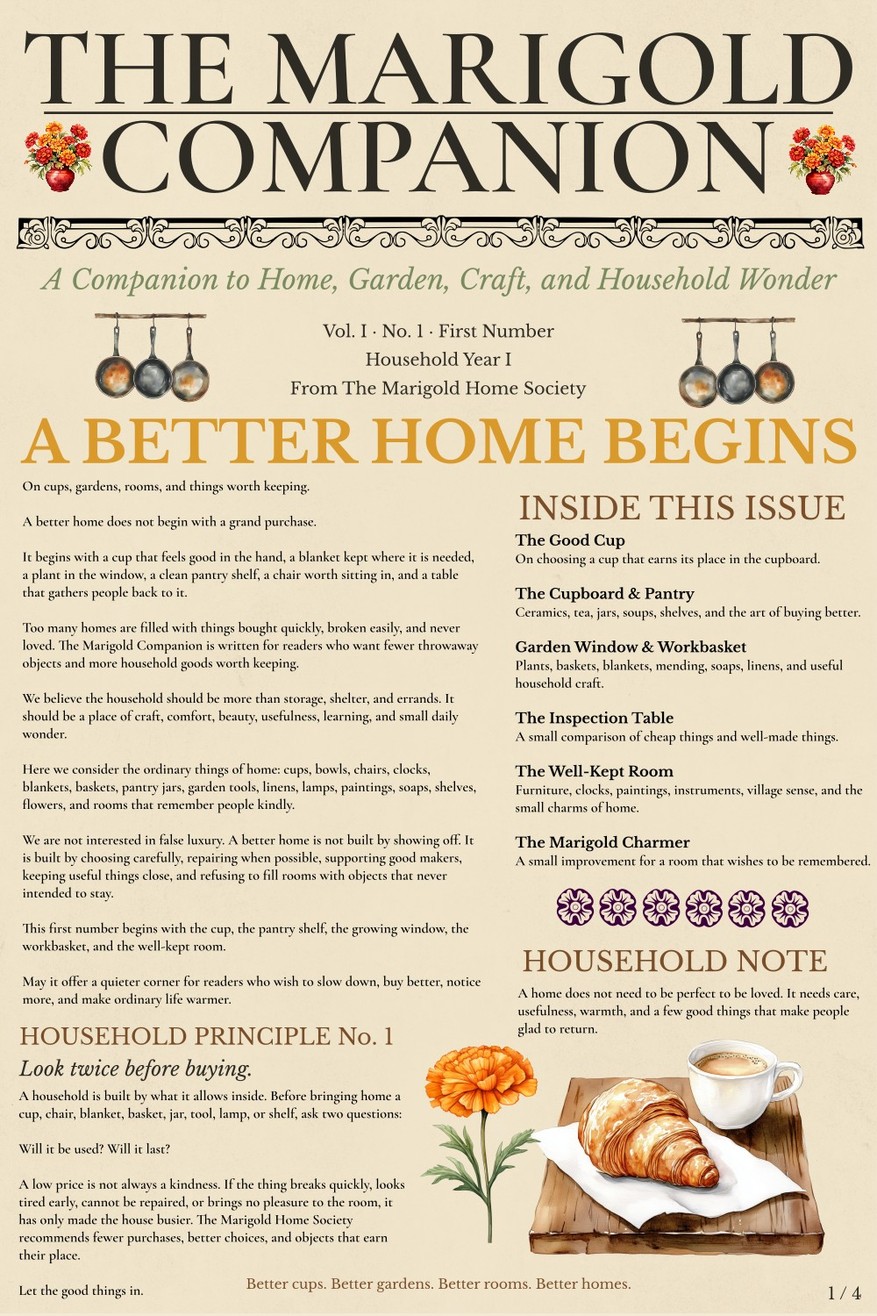 THE MARIGOLD COMPANION

A Companion to Home, Garden, Craft, and Household Wonder

Vol. I · No. 1 · First Number
Household Year I
From The Marigold Home Society

A BETTER HOME BEGINS

On cups, gardens, rooms, and things worth keeping.

A better home does not begin with a grand purchase.

It begins with a cup that feels good in the hand, a blanket kept where it is needed, a plant in the window, a clean pantry shelf, a chair worth sitting in, and a table that gathers people back to it.

Too many homes are filled with things bought quickly, broken easily, and never loved. The Marigold Companion is written for readers who want fewer throwaway objects and more household goods worth keeping.

We believe the household should be more than storage, shelter, and errands. It should be a place of craft, comfort, beauty, usefulness, learning, and small daily wonder.

Here we consider the ordinary things of home: cups, bowls, chairs, clocks, blankets, baskets, pantry jars, garden tools, linens, lamps, paintings, soaps, shelves, flowers, and rooms that remember people kindly.

We are not interested in false luxury. A better home is not built by showing off. It is built by choosing carefully, repairing when possible, supporting good makers, keeping useful things close, and refusing to fill rooms with objects that never intended to stay.

This first number begins with the cup, the pantry shelf, the growing window, the workbasket, and the well-kept room.

May it offer a quieter corner for readers who wish to slow down, buy better, notice more, and make ordinary life warmer.

HOUSEHOLD PRINCIPLE No. 1

Look twice before buying.

A household is built by what it allows inside. Before bringing home a cup, chair, blanket, basket, jar, tool, lamp, or shelf, ask two questions:

Will it be used? Will it last?

A low price is not always a kindness. If the thing breaks quickly, looks tired early, cannot be repaired, or brings no pleasure to the room, it has only made the house busier. The Marigold Home Society recommends fewer purchases, better choices, and objects that earn their place.

Let the good things in.

INSIDE THIS ISSUE

The Good Cup
On choosing a cup that earns its place in the cupboard.

The Cupboard & Pantry
Ceramics, tea, jars, soups, shelves, and the art of buying better.

Garden Window & Workbasket
Plants, baskets, blankets, mending, soaps, linens, and useful household craft.

The Inspection Table
A small comparison of cheap things and well-made things.

The Well-Kept Room
Furniture, clocks, paintings, instruments, village sense, and the small charms of home.

The Marigold Charmer
A small improvement for a room that wishes to be remembered.

HOUSEHOLD NOTE

A home does not need to be perfect to be loved. It needs care, usefulness, warmth, and a few good things that make people glad to return.

Better cups. Better gardens. Better rooms. Better homes.

1 / 4